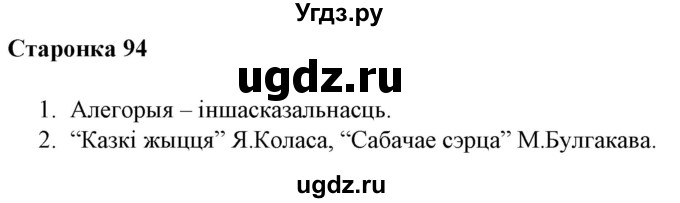 Угдз.ру

Старонка 94

ugdz.ru

1. Алегорыя – іншасказальнасць.
2. “Казкі жыцця” Я.Коласа, “Сабачае сэрца” М.Булгакава.

ugdz.ru